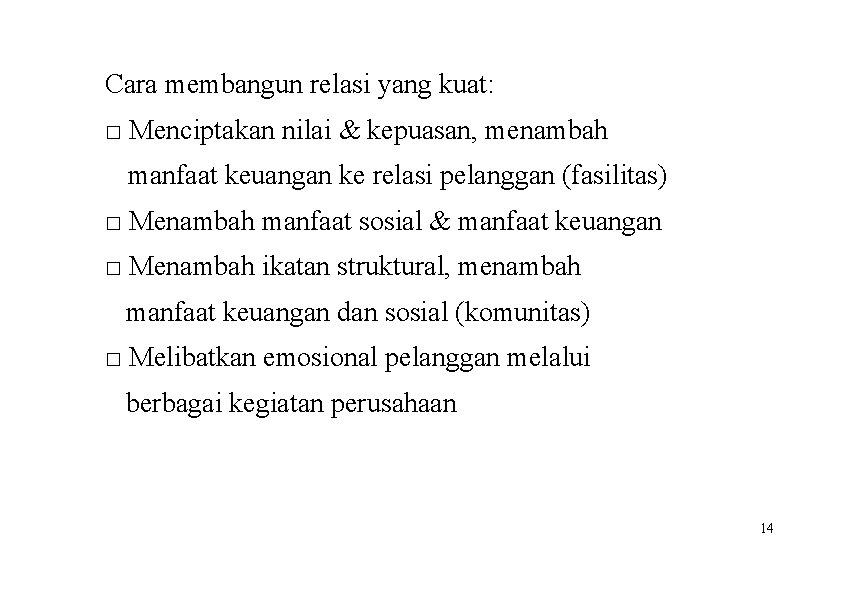 Cara membangun relasi yang kuat:

□ Menciptakan nilai & kepuasan, menambah manfaat keuangan ke relasi pelanggan (fasilitas)

□ Menambah manfaat sosial & manfaat keuangan

□ Menambah ikatan struktural, menambah manfaat keuangan dan sosial (komunitas)

□ Melibatkan emosional pelanggan melalui berbagai kegiatan perusahaan

14